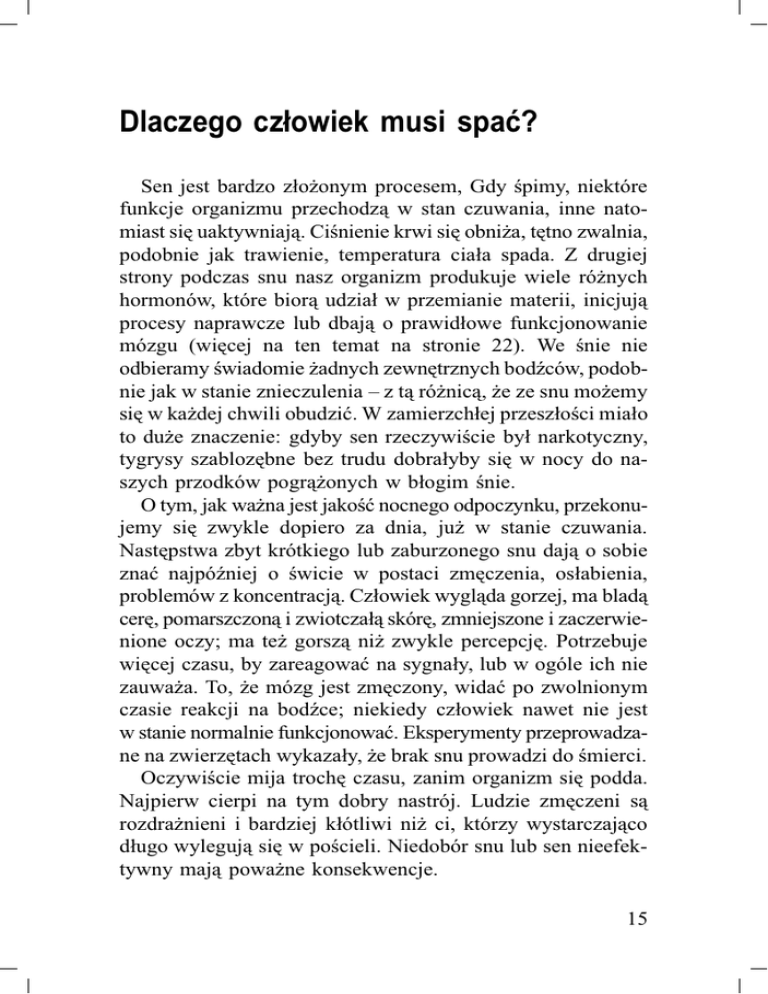 Dlaczego człowiek musi spać?

Sen jest bardzo złożonym procesem, Gdy śpimy, niektóre funkcje organizmu przechodzą w stan czuwania, inne natomiast się uaktywniają. Ciśnienie krwi się obniża, tętno zwalnia, podobnie jak trawienie, temperatura ciała spada. Z drugiej strony podczas snu nasz organizm produkuje wiele różnych hormonów, które biorą udział w przemianie materii, inicjują procesy naprawcze lub dbają o prawidłowe funkcjonowanie mózgu (więcej na ten temat na stronie 22). We śnie nie odbieramy świadomie żadnych zewnętrznych bodźców, podobnie jak w stanie znieczulenia – z tą różnicą, że ze snu możemy się w każdej chwili obudzić. W zamierzchłej przeszłości miało to duże znaczenie: gdyby sen rzeczywiście był narkotyczny, tygrysy szablozębne bez trudu dobrałyby się w nocy do naszych przodków pogrążonych w błogim śnie.

O tym, jak ważna jest jakość nocnego odpoczynku, przekonujemy się zwykle dopiero za dnia, już w stanie czuwania. Następstwa zbyt krótkiego lub zaburzonego snu dają o sobie znać najpóźniej o świcie w postaci zmęczenia, osłabienia, problemów z koncentracją. Człowiek wygląda gorzej, ma bladą cerę, pomarszczoną i zwiotczałą skórę, zmniejszone i zaczerwienione oczy; ma też gorszą niż zwykle percepcję. Potrzebuje więcej czasu, by zareagować na sygnały, lub w ogóle ich nie zauważa. To, że mózg jest zmęczony, widać po zwolnionym czasie reakcji na bodźce; niekiedy człowiek nawet nie jest w stanie normalnie funkcjonować. Eksperymenty przeprowadzane na zwierzętach wykazały, że brak snu prowadzi do śmierci.

Oczywiście mija trochę czasu, zanim organizm się podda. Najpierw cierpi na tym dobry nastrój. Ludzie zmęczeni są rozdrażnieni i bardziej kłótliwi niż ci, którzy wystarczająco długo wylegują się w pościeli. Niedobór snu lub sen nieefektywny mają poważne konsekwencje.

15